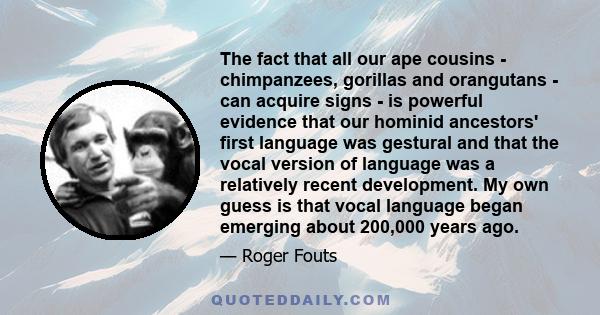 The fact that all our ape cousins - chimpanzees, gorillas and orangutans - can acquire signs - is powerful evidence that our hominid ancestors' first language was gestural and that the vocal version of language was a relatively recent development. My own guess is that vocal language began emerging about 200,000 years ago.

— Roger Fouts

QUOTEDDAILY.COM